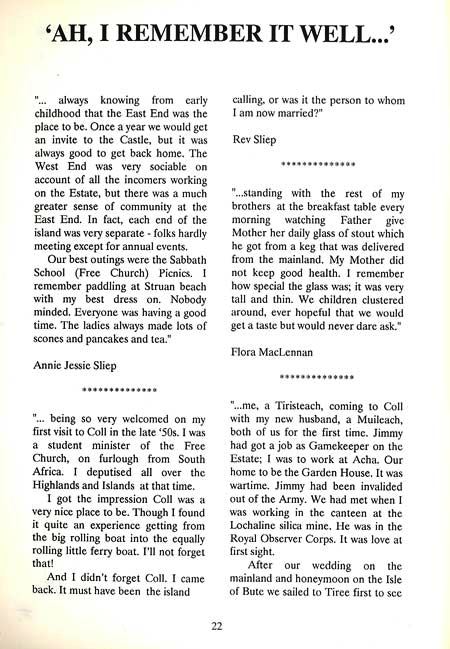 'AH, I REMEMBER IT WELL...'

"... always knowing from early childhood that the East End was the place to be. Once a year we would get an invite to the Castle, but it was always good to get back home. The West End was very sociable on account of all the incomers working on the Estate, but there was a much greater sense of community at the East End. In fact, each end of the island was very separate - folks hardly meeting except for annual events.

Our best outings were the Sabbath School (Free Church) Picnics. I remember paddling at Struan beach with my best dress on. Nobody minded. Everyone was having a good time. The ladies always made lots of scones and pancakes and tea."

Annie Jessie Sliep

**************

"... being so very welcomed on my first visit to Coll in the late '50s. I was a student minister of the Free Church, on furlough from South Africa. I deputised all over the Highlands and Islands at that time.

I got the impression Coll was a very nice place to be. Though I found it quite an experience getting from the big rolling boat into the equally rolling little ferry boat. I'll not forget that!

And I didn't forget Coll. I came back. It must have been the island calling, or was it the person to whom I am now married?"

Rev Sliep

**************

"...standing with the rest of my brothers at the breakfast table every morning watching Father give Mother her daily glass of stout which he got from a keg that was delivered from the mainland. My Mother did not keep good health. I remember how special the glass was; it was very tall and thin. We children clustered around, ever hopeful that we would get a taste but would never dare ask."

Flora MacLennan

**************

"...me, a Tiristeach, coming to Coll with my new husband, a Muileach, both of us for the first time. Jimmy had got a job as Gamekeeper on the Estate; I was to work at Acha. Our home to be the Garden House. It was wartime. Jimmy had been invalided out of the Army. We had met when I was working in the canteen at the Lochaline silica mine. He was in the Royal Observer Corps. It was love at first sight.

After our wedding on the mainland and honeymoon on the Isle of Bute we sailed to Tiree first to see

22